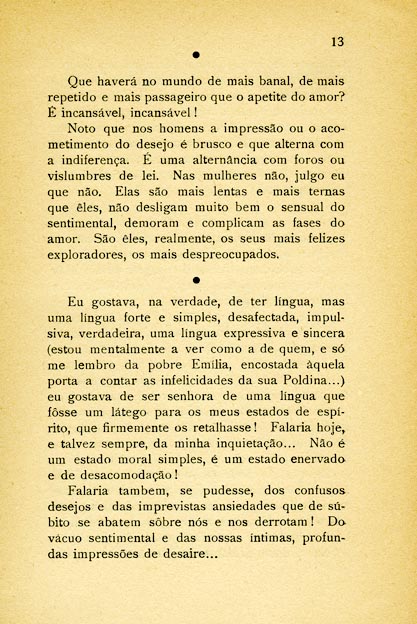 13

•

Que haverá no mundo de mais banal, de mais repetido e mais passageiro que o apetite do amor? É incansável, incansável!

Noto que nos homens a impressão ou o acometimento do desejo é brusco e que alterna com a indiferença. É uma alternância com foros ou vislumbres de lei. Nas mulheres não, julgo eu que não. Elas são mais lentas e mais ternas que êles, não desligam muito bem o sensual do sentimental, demoram e complicam as fases do amor. São êles, realmente, os seus mais felizes exploradores, os mais despreocupados.

•

Eu gostava, na verdade, de ter língua, mas uma lingua forte e simples, desafectada, impulsiva, verdadeira, uma lingua expressiva e sincera (estou mentalmente a ver como a de quem, e só me lembro da pobre Emília, encostada àquela porta a contar as infelicidades da sua Poldina...) eu gostava de ser senhora de uma lingua que fôsse um látego para os meus estados de espírito, que firmemente os retalhasse! Falaria hoje, e talvez sempre, da minha inquietação... Não é um estado moral simples, é um estado enervado e de desacomodação!

Falaria tambem, se pudesse, dos confusos desejos e das imprevistas ansiedades que de súbito se abatem sôbre nós e nos derrotam! Do vácuo sentimental e das nossas íntimas, profundas impressões de desaire...